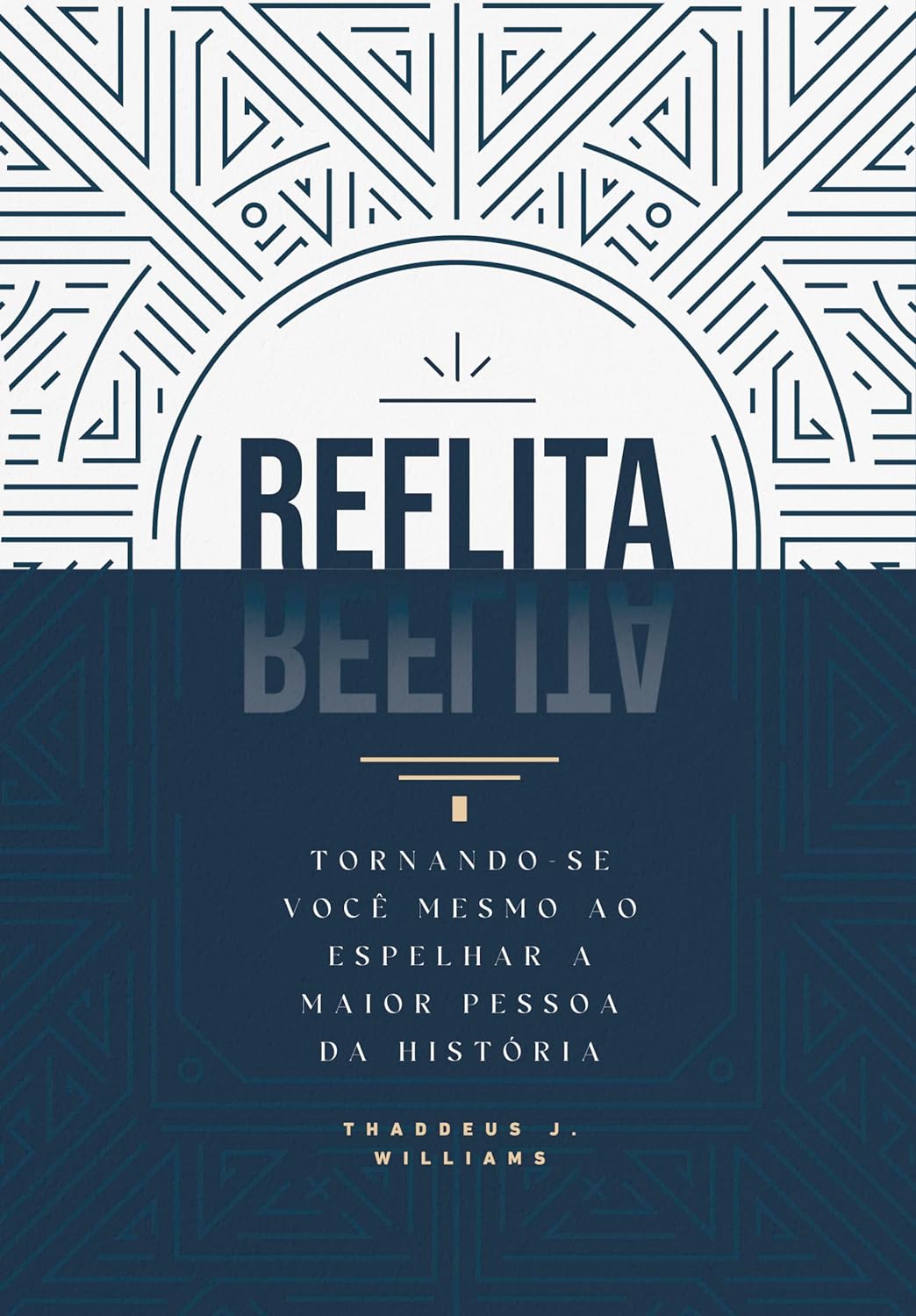 REFLITA

TORNANDO-SE VOCÊ MESMO AO ESPELHAR A MAIOR PESSOA DA HISTÓRIA

THADDEUS J. WILLIAMS